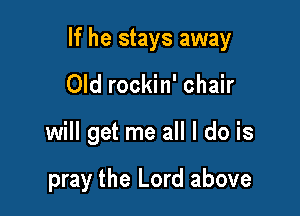 If he stays away

Old rockin' chair

will get me all I do is

pray the Lord above